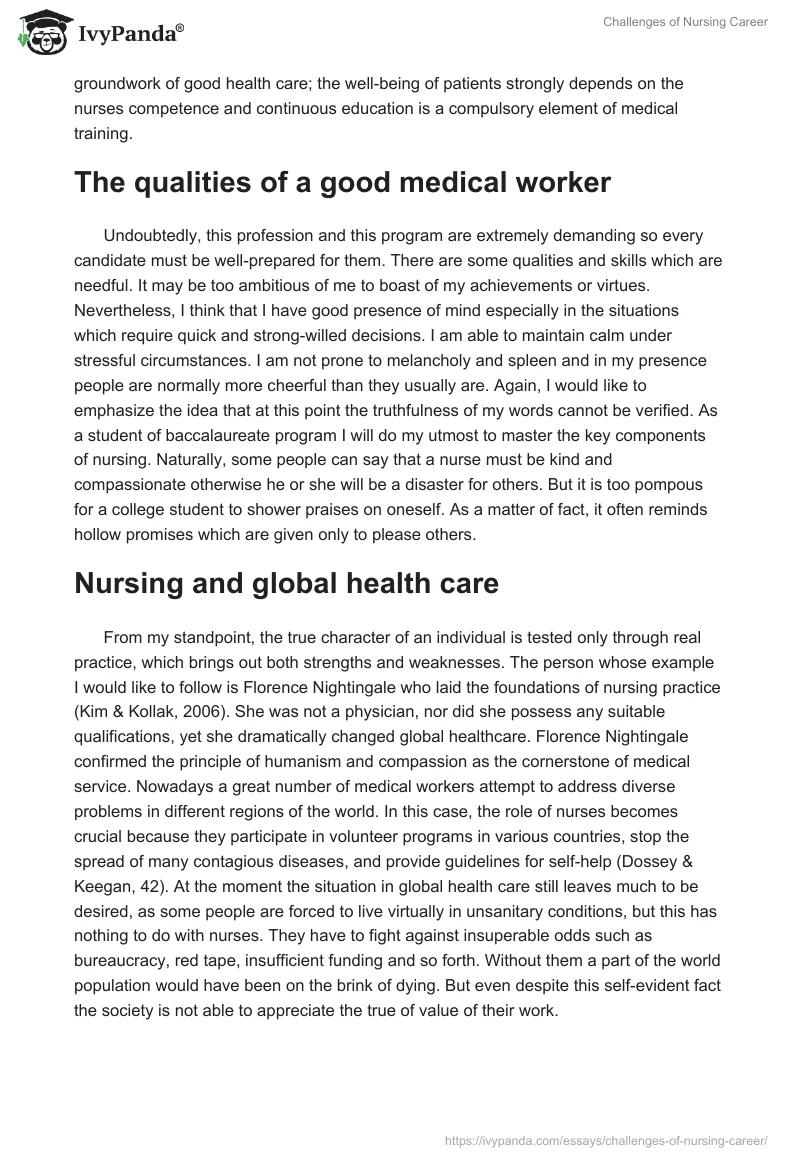 IvyPanda®

Challenges of Nursing Career

groundwork of good health care; the well-being of patients strongly depends on the nurses competence and continuous education is a compulsory element of medical training.

The qualities of a good medical worker

Undoubtedly, this profession and this program are extremely demanding so every candidate must be well-prepared for them. There are some qualities and skills which are needful. It may be too ambitious of me to boast of my achievements or virtues. Nevertheless, I think that I have good presence of mind especially in the situations which require quick and strong-willed decisions. I am able to maintain calm under stressful circumstances. I am not prone to melancholy and spleen and in my presence people are normally more cheerful than they usually are. Again, I would like to emphasize the idea that at this point the truthfulness of my words cannot be verified. As a student of baccalaureate program I will do my utmost to master the key components of nursing. Naturally, some people can say that a nurse must be kind and compassionate otherwise he or she will be a disaster for others. But it is too pompous for a college student to shower praises on oneself. As a matter of fact, it often reminds hollow promises which are given only to please others.

Nursing and global health care

From my standpoint, the true character of an individual is tested only through real practice, which brings out both strengths and weaknesses. The person whose example I would like to follow is Florence Nightingale who laid the foundations of nursing practice (Kim & Kollak, 2006). She was not a physician, nor did she possess any suitable qualifications, yet she dramatically changed global healthcare. Florence Nightingale confirmed the principle of humanism and compassion as the cornerstone of medical service. Nowadays a great number of medical workers attempt to address diverse problems in different regions of the world. In this case, the role of nurses becomes crucial because they participate in volunteer programs in various countries, stop the spread of many contagious diseases, and provide guidelines for self-help (Dossey & Keegan, 42). At the moment the situation in global health care still leaves much to be desired, as some people are forced to live virtually in unsanitary conditions, but this has nothing to do with nurses. They have to fight against insuperable odds such as bureaucracy, red tape, insufficient funding and so forth. Without them a part of the world population would have been on the brink of dying. But even despite this self-evident fact the society is not able to appreciate the true of value of their work.

https://ivypanda.com/essays/challenges-of-nursing-career/